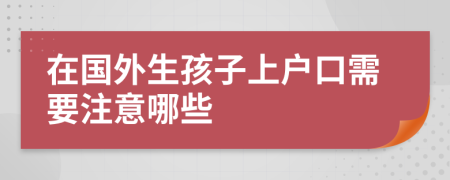 在国外生孩子上户口需要注意哪些